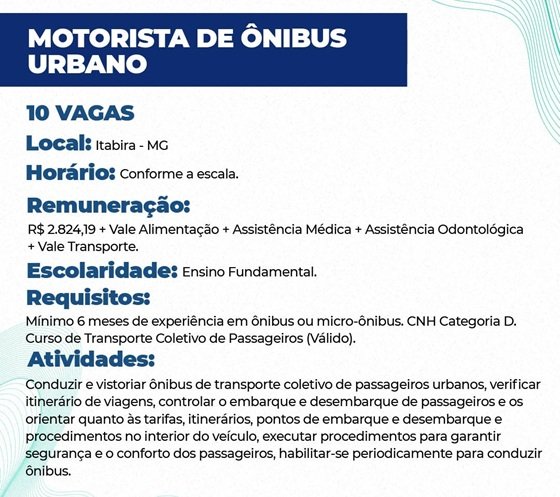 MOTORISTA DE ÔNIBUS URBANO

10 VAGAS

Local: Itabira - MG

Horário: Conforme a escala.

Remuneração:
R$ 2.824,19 + Vale Alimentação + Assistência Médica + Assistência Odontológica + Vale Transporte.

Escolaridade: Ensino Fundamental.

Requisitos:
Mínimo 6 meses de experiência em ônibus ou micro-ônibus. CNH Categoria D. Curso de Transporte Coletivo de Passageiros (Válido).

Atividades:
Conduzir e vistoriar ônibus de transporte coletivo de passageiros urbanos, verificar itinerário de viagens, controlar o embarque e desembarque de passageiros e os orientar quanto às tarifas, itinerários, pontos de embarque e desembarque e procedimentos no interior do veículo, executar procedimentos para garantir segurança e o conforto dos passageiros, habilitar-se periodicamente para conduzir ônibus.